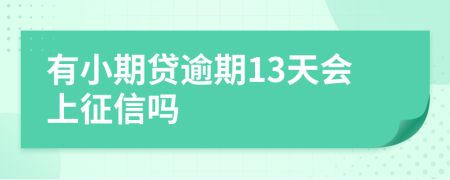 有小期贷逾期13天会上征信吗